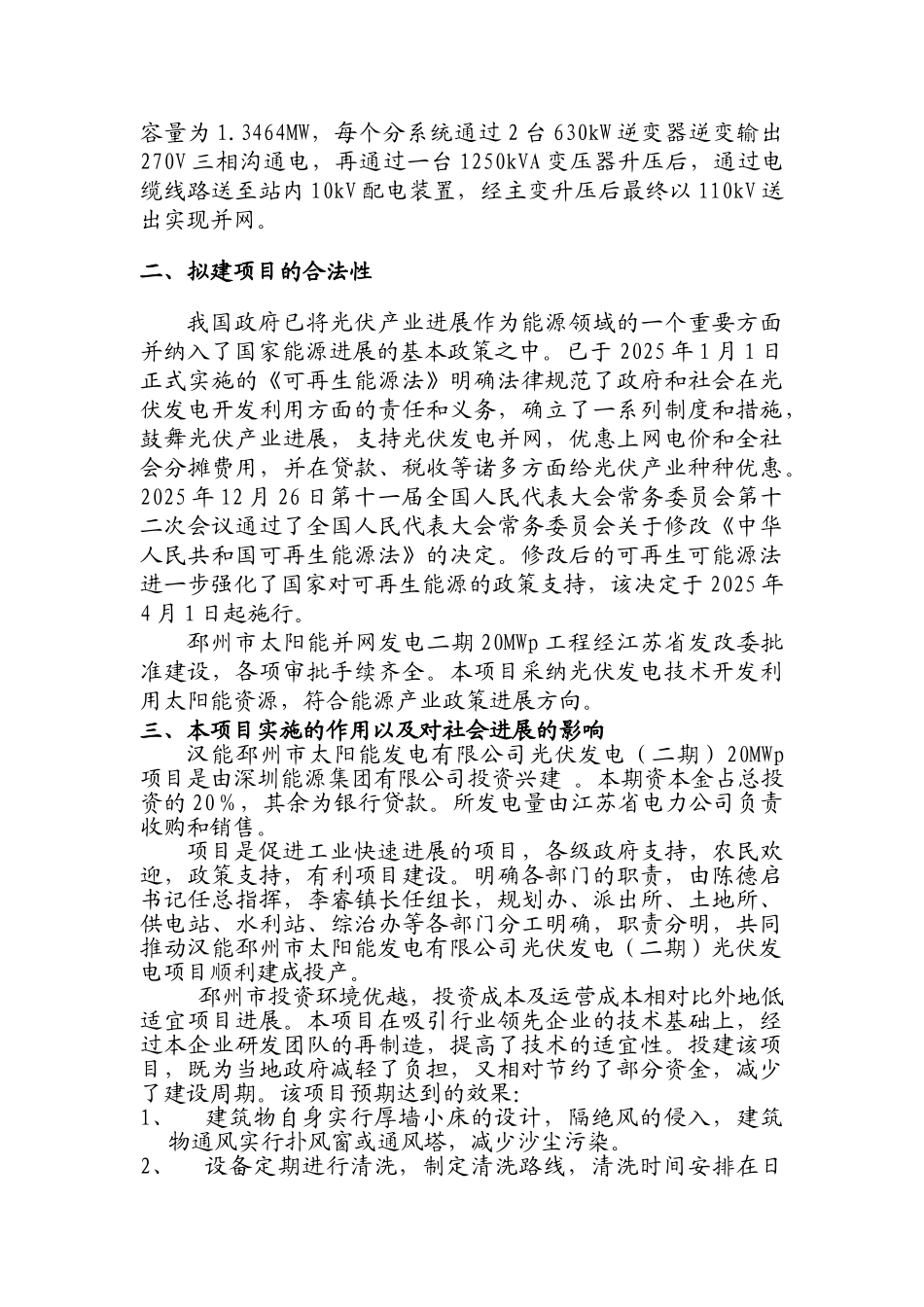 容量为 1.3464MW，每个分系统通过 2 台 630kW 逆变器逆变输出 270V 三相沟通电，再通过一台 1250kVA 变压器升压后，通过电缆线路送至站内 10kV 配电装置，经主变升压后最终以 110kV 送出实现并网。

二、拟建项目的合法性

我国政府已将光伏产业进展作为能源领域的一个重要方面并纳入了国家能源进展的基本政策之中。已于 2025 年 1 月 1 日正式实施的《可再生能源法》明确法律规范了政府和社会在光伏发电开发利用方面的责任和义务，确立了一系列制度和措施，鼓舞光伏产业进展，支持光伏发电并网，优惠上网电价和全社会分摊费用，并在贷款、税收等诸多方面给光伏产业种种优惠。2025 年 12 月 26 日第十一届全国人民代表大会常务委员会第十二次会议通过了全国人民代表大会常务委员会关于修改《中华人民共和国可再生能源法》的决定。修改后的可再生可能源法进一步强化了国家对可再生能源的政策支持，该决定于 2025 年 4 月 1 日起施行。

邳州市太阳能并网发电二期 20MWp 工程经江苏省发改委批准建设，各项审批手续齐全。本项目采纳光伏发电技术开发利用太阳能资源，符合能源产业政策进展方向。

三、本项目实施的作用以及对社会进展的影响

汉能邳州市太阳能发电有限公司光伏发电（二期）20MWp 项目是由深圳能源集团有限公司投资兴建 。本期资本金占总投资的 20%，其余为银行贷款。所发电量由江苏省电力公司负责收购和销售。

项目是促进工业快速进展的项目，各级政府支持，农民欢迎，政策支持，有利项目建设。明确各部门的职责，由陈德启书记任总指挥，李睿镇长任组长，规划办、派出所、土地所、供电站、水利站、综治办等各部门分工明确，职责分明，共同推动汉能邳州市太阳能发电有限公司光伏发电（二期）光伏发电项目顺利建成投产。

邳州市投资环境优越，投资成本及运营成本相对比外地低适宜项目进展。本项目在吸引行业领先企业的技术基础上，经过本企业研发团队的再制造，提高了技术的适宜性。投建该项目，既为当地政府减轻了负担，又相对节约了部分资金，减少了建设周期。该项目预期达到的效果:

1、 建筑物自身实行厚墙小床的设计，隔绝风的侵入，建筑物通风实行扑风窗或通风塔，减少沙尘污染。

2、 设备定期进行清洗，制定清洗路线，清洗时间安排在日